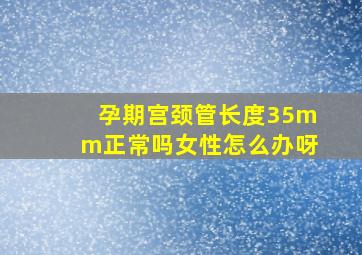 孕期宫颈管长度35mm正常吗女性怎么办呀